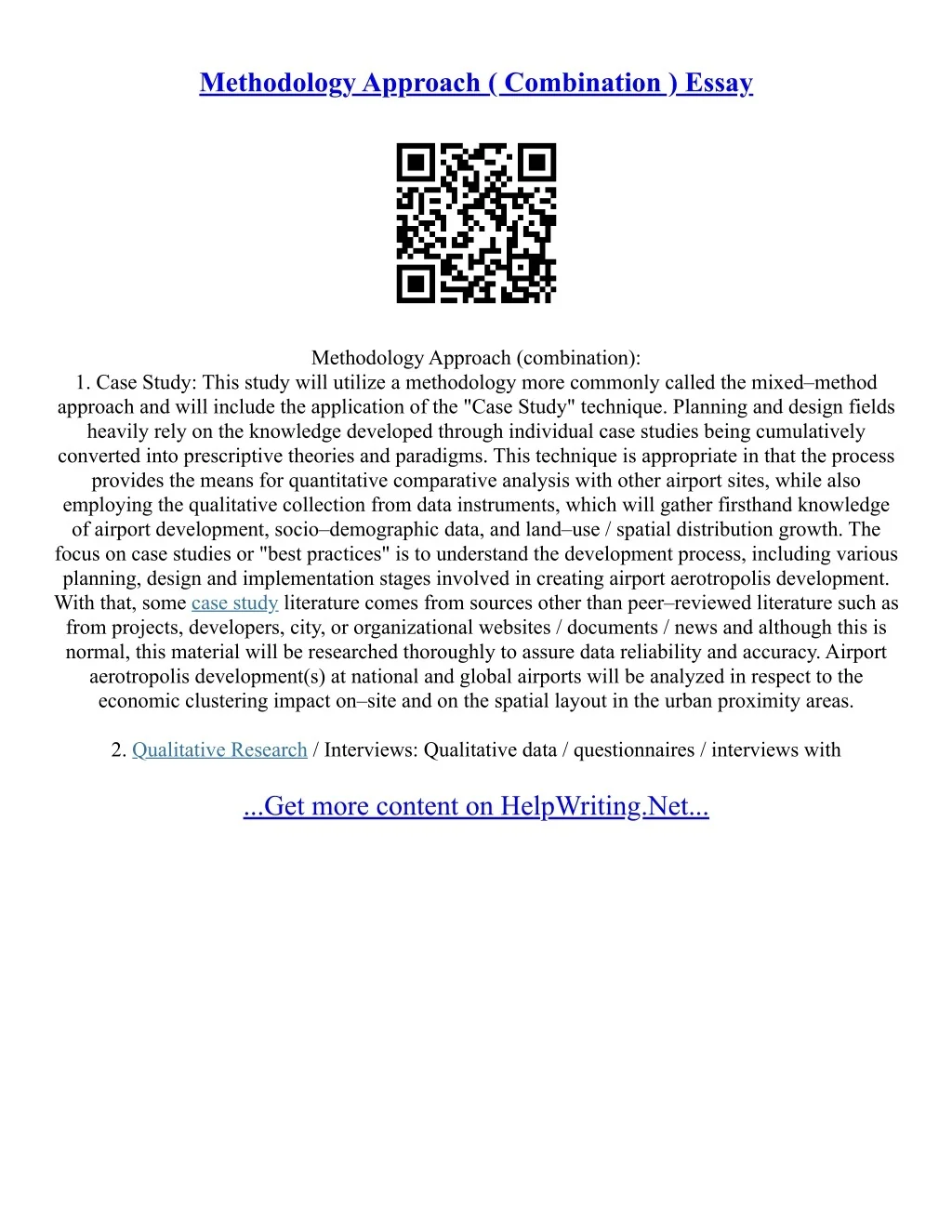 Methodology Approach ( Combination ) Essay

Methodology Approach (combination):
1. Case Study: This study will utilize a methodology more commonly called the mixed–method approach and will include the application of the "Case Study" technique. Planning and design fields heavily rely on the knowledge developed through individual case studies being cumulatively converted into prescriptive theories and paradigms. This technique is appropriate in that the process provides the means for quantitative comparative analysis with other airport sites, while also employing the qualitative collection from data instruments, which will gather firsthand knowledge of airport development, socio–demographic data, and land–use / spatial distribution growth. The focus on case studies or "best practices" is to understand the development process, including various planning, design and implementation stages involved in creating airport aerotropolis development. With that, some case study literature comes from sources other than peer–reviewed literature such as from projects, developers, city, or organizational websites / documents / news and although this is normal, this material will be researched thoroughly to assure data reliability and accuracy. Airport aerotropolis development(s) at national and global airports will be analyzed in respect to the economic clustering impact on–site and on the spatial layout in the urban proximity areas.

2. Qualitative Research / Interviews: Qualitative data / questionnaires / interviews with

...Get more content on HelpWriting.Net...